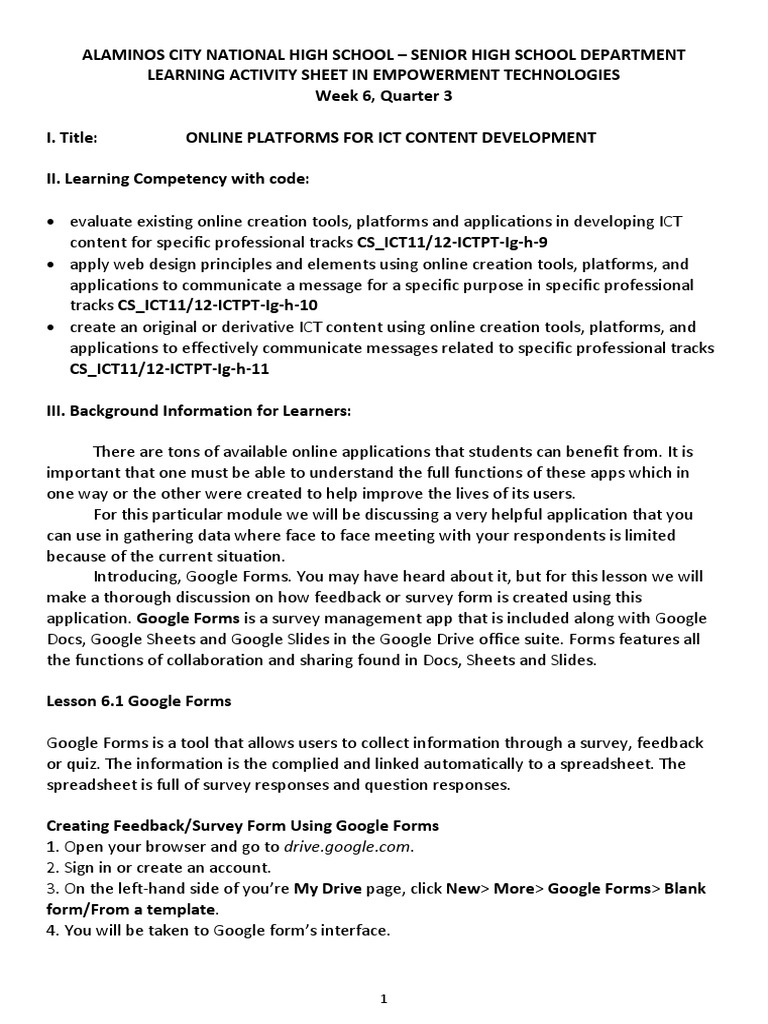 ALAMINOS CITY NATIONAL HIGH SCHOOL – SENIOR HIGH SCHOOL DEPARTMENT
LEARNING ACTIVITY SHEET IN EMPOWERMENT TECHNOLOGIES
Week 6, Quarter 3

I. Title: ONLINE PLATFORMS FOR ICT CONTENT DEVELOPMENT

II. Learning Competency with code:

• evaluate existing online creation tools, platforms and applications in developing ICT content for specific professional tracks CS_ICT11/12-ICTPT-Ig-h-9
• apply web design principles and elements using online creation tools, platforms, and applications to communicate a message for a specific purpose in specific professional tracks CS_ICT11/12-ICTPT-Ig-h-10
• create an original or derivative ICT content using online creation tools, platforms, and applications to effectively communicate messages related to specific professional tracks CS_ICT11/12-ICTPT-Ig-h-11

III. Background Information for Learners:

There are tons of available online applications that students can benefit from. It is important that one must be able to understand the full functions of these apps which in one way or the other were created to help improve the lives of its users.

For this particular module we will be discussing a very helpful application that you can use in gathering data where face to face meeting with your respondents is limited because of the current situation.

Introducing, Google Forms. You may have heard about it, but for this lesson we will make a thorough discussion on how feedback or survey form is created using this application. Google Forms is a survey management app that is included along with Google Docs, Google Sheets and Google Slides in the Google Drive office suite. Forms features all the functions of collaboration and sharing found in Docs, Sheets and Slides.

Lesson 6.1 Google Forms

Google Forms is a tool that allows users to collect information through a survey, feedback or quiz. The information is the complied and linked automatically to a spreadsheet. The spreadsheet is full of survey responses and question responses.

Creating Feedback/Survey Form Using Google Forms
1. Open your browser and go to drive.google.com.
2. Sign in or create an account.
3. On the left-hand side of you're My Drive page, click New> More> Google Forms> Blank form/From a template.
4. You will be taken to Google form's interface.

1